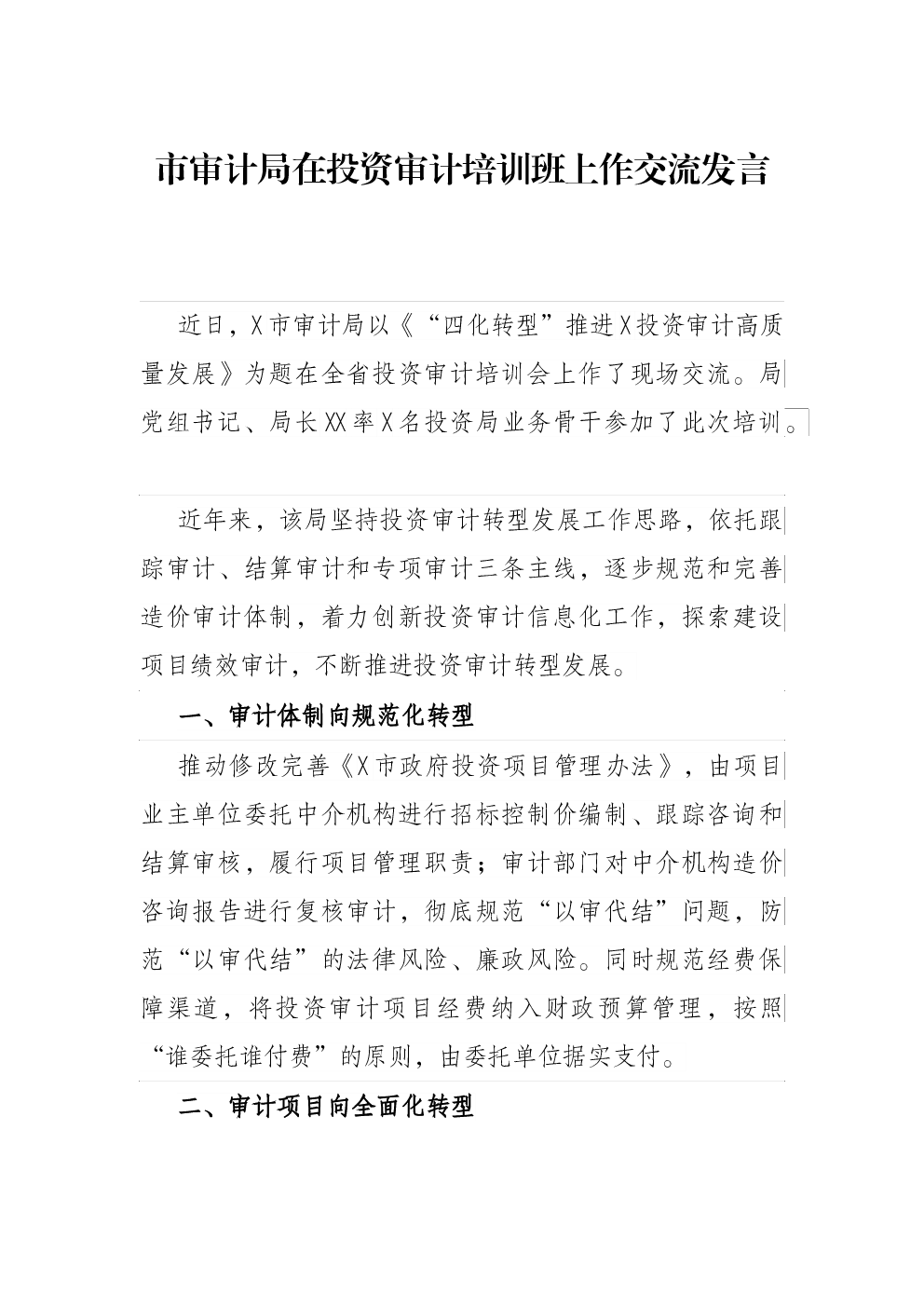 市审计局在投资审计培训班上作交流发言

近日，X市审计局以《“四化转型”推进X投资审计高质量发展》为题在全省投资审计培训会上作了现场交流。局党组书记、局长XX率X名投资局业务骨干参加了此次培训。

近年来，该局坚持投资审计转型发展工作思路，依托跟踪审计、结算审计和专项审计三条主线，逐步规范和完善造价审计体制，着力创新投资审计信息化工作，探索建设项目绩效审计，不断推进投资审计转型发展。

一、审计体制向规范化转型

推动修改完善《X市政府投资项目管理办法》，由项目业主单位委托中介机构进行招标控制价编制、跟踪咨询和结算审核，履行项目管理职责；审计部门对中介机构造价咨询报告进行复核审计，彻底规范“以审代结”问题，防范“以审代结”的法律风险、廉政风险。同时规范经费保障渠道，将投资审计项目经费纳入财政预算管理，按照“谁委托谁付费”的原则，由委托单位据实支付。

二、审计项目向全面化转型